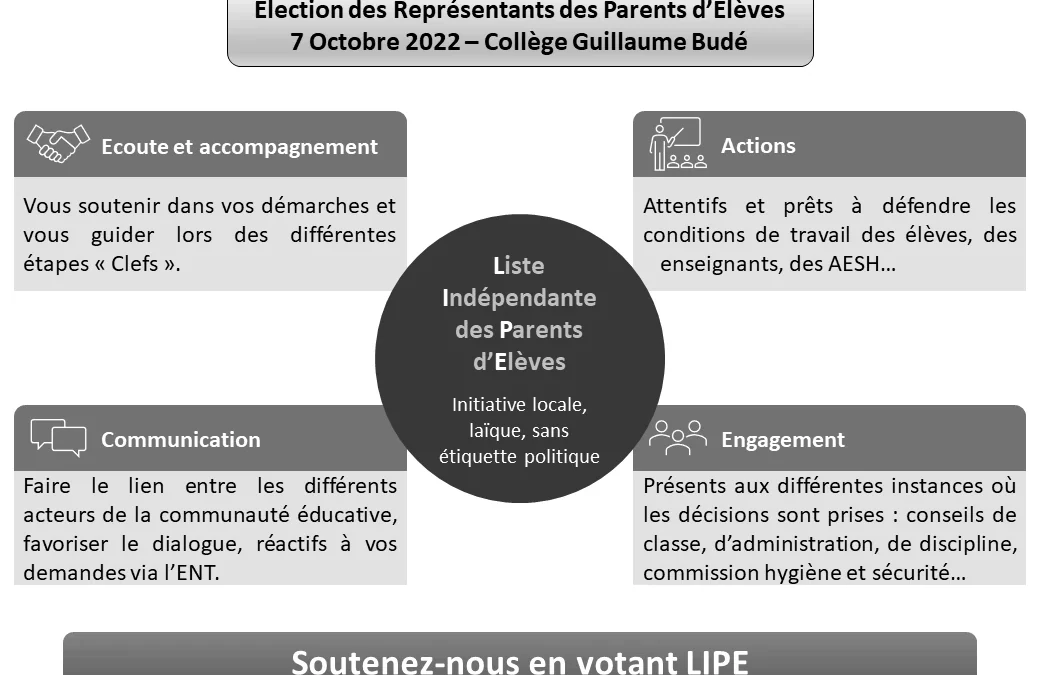 Election des Représentants des Parents d'Elèves
7 Octobre 2022 – Collège Guillaume Budé

Ecoute et accompagnement

Vous soutenir dans vos démarches et vous guider lors des différentes étapes « Clefs ».

Actions

Attentifs et prêts à défendre les conditions de travail des élèves, des enseignants, des AESH…

Liste Indépendante des Parents d'Elèves

Initiative locale, laïque, sans étiquette politique

Communication

Faire le lien entre les différents acteurs de la communauté éducative, favoriser le dialogue, réactifs à vos demandes via l'ENT.

Engagement

Présents aux différentes instances où les décisions sont prises : conseils de classe, d'administration, de discipline, commission hygiène et sécurité…

Soutenez-nous en votant LIPE